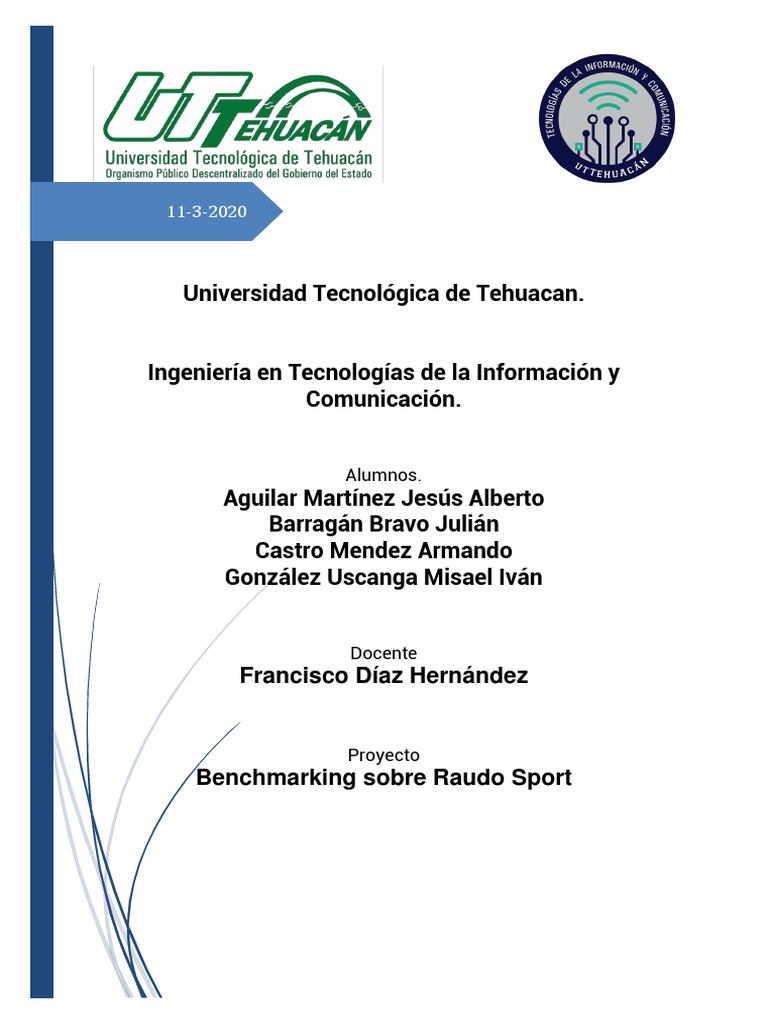 UT TEHUACÁN
Universidad Tecnológica de Tehuacán
Organismo Público Descentralizado del Gobierno del Estado

TECNOLOGÍAS DE LA INFORMACIÓN Y COMUNICACIÓN
UTTEHUACÁN

11-3-2020

Universidad Tecnológica de Tehuacan.

Ingeniería en Tecnologías de la Información y Comunicación.

Alumnos.
Aguilar Martínez Jesús Alberto
Barragán Bravo Julián
Castro Mendez Armando
González Uscanga Misael Iván

Docente
Francisco Díaz Hernández

Proyecto
Benchmarking sobre Raudo Sport